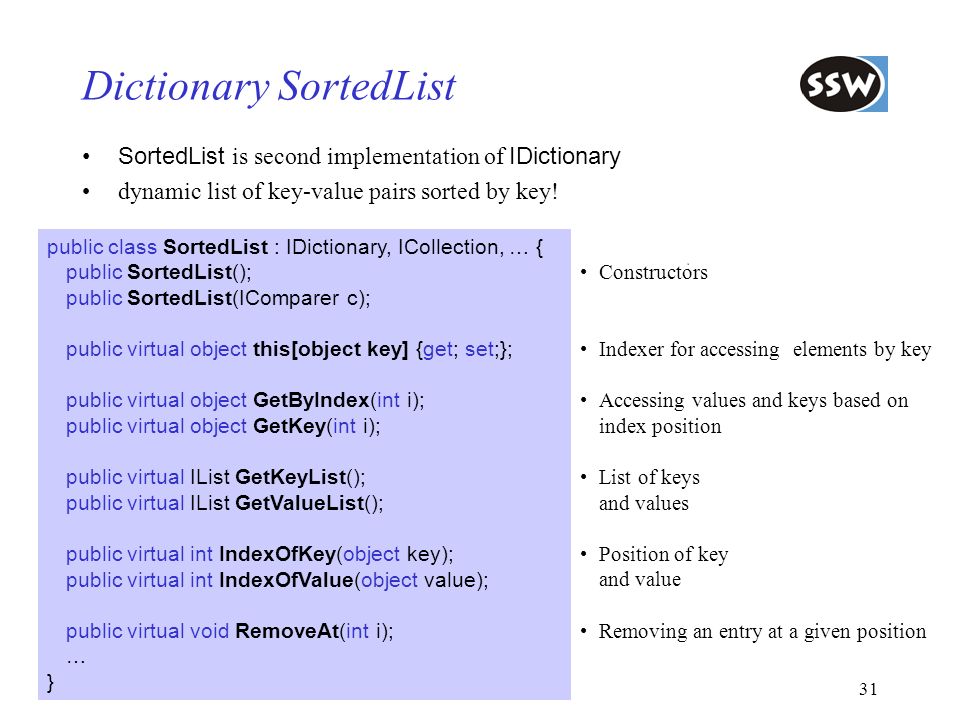 Dictionary SortedList

SSW

• SortedList is second implementation of IDictionary
• dynamic list of key-value pairs sorted by key!

public class SortedList : IDictionary, ICollection, … {
public SortedList();
public SortedList(IComparer c);

public virtual object this[object key] {get; set;};

public virtual object GetByIndex(int i);
public virtual object GetKey(int i);

public virtual IList GetKeyList();
public virtual IList GetValueList();

public virtual int IndexOfKey(object key);
public virtual int IndexOfValue(object value);

public virtual void RemoveAt(int i);
…
}

• Constructors

• Indexer for accessing elements by key

• Accessing values and keys based on index position

• List of keys and values

• Position of key and value

• Removing an entry at a given position

31